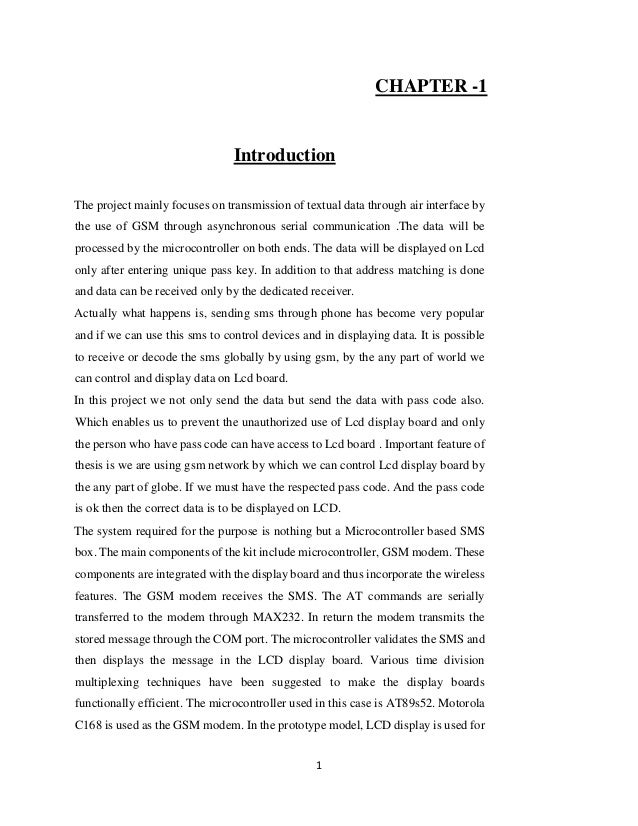 CHAPTER -1

Introduction

The project mainly focuses on transmission of textual data through air interface by the use of GSM through asynchronous serial communication .The data will be processed by the microcontroller on both ends. The data will be displayed on Lcd only after entering unique pass key. In addition to that address matching is done and data can be received only by the dedicated receiver.

Actually what happens is, sending sms through phone has become very popular and if we can use this sms to control devices and in displaying data. It is possible to receive or decode the sms globally by using gsm, by the any part of world we can control and display data on Lcd board.

In this project we not only send the data but send the data with pass code also. Which enables us to prevent the unauthorized use of Lcd display board and only the person who have pass code can have access to Lcd board . Important feature of thesis is we are using gsm network by which we can control Lcd display board by the any part of globe. If we must have the respected pass code. And the pass code is ok then the correct data is to be displayed on LCD.

The system required for the purpose is nothing but a Microcontroller based SMS box. The main components of the kit include microcontroller, GSM modem. These components are integrated with the display board and thus incorporate the wireless features. The GSM modem receives the SMS. The AT commands are serially transferred to the modem through MAX232. In return the modem transmits the stored message through the COM port. The microcontroller validates the SMS and then displays the message in the LCD display board. Various time division multiplexing techniques have been suggested to make the display boards functionally efficient. The microcontroller used in this case is AT89s52. Motorola C168 is used as the GSM modem. In the prototype model, LCD display is used for

1